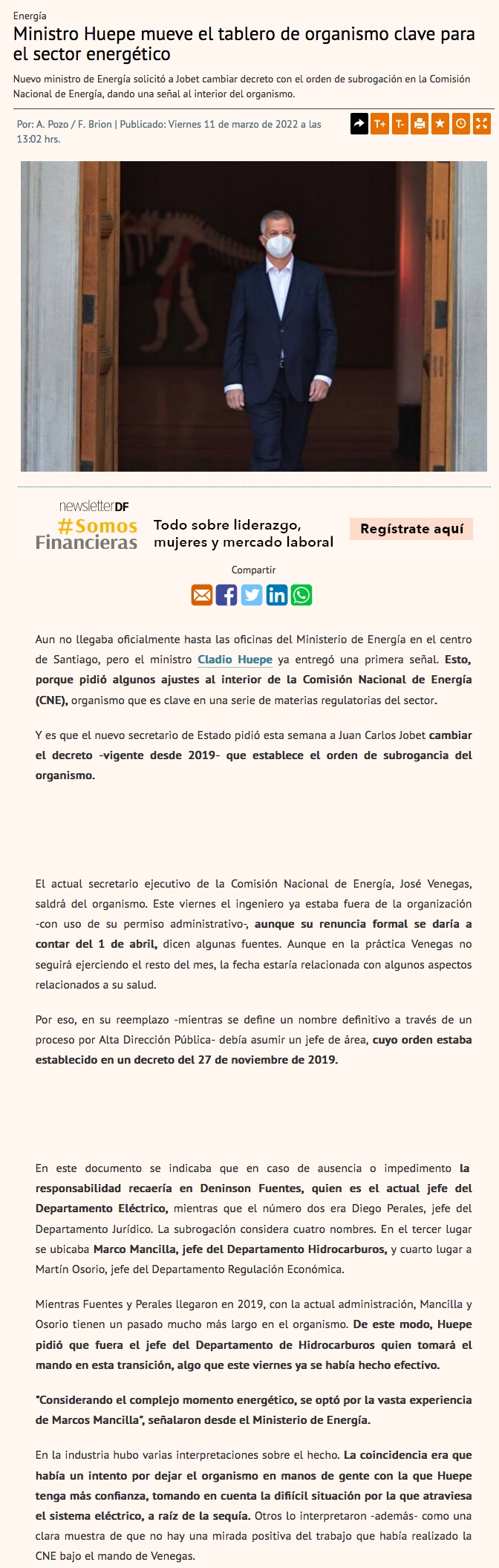 Energía

Ministro Huepe mueve el tablero de organismo clave para el sector energético

Nuevo ministro de Energía solicitó a Jobet cambiar decreto con el orden de subrogación en la Comisión Nacional de Energía, dando una señal al interior del organismo.

Por: A. Pozo / F. Brion | Publicado: Viernes 11 de marzo de 2022 a las 13:02 hrs.

T+ T-

newsletterDF
#Somos Financieras
Todo sobre liderazgo, mujeres y mercado laboral
Regístrate aquí

Compartir

Aun no llegaba oficialmente hasta las oficinas del Ministerio de Energía en el centro de Santiago, pero el ministro Cladio Huepe ya entregó una primera señal. Esto, porque pidió algunos ajustes al interior de la Comisión Nacional de Energía (CNE), organismo que es clave en una serie de materias regulatorias del sector.

Y es que el nuevo secretario de Estado pidió esta semana a Juan Carlos Jobet cambiar el decreto -vigente desde 2019- que establece el orden de subrogancia del organismo.

El actual secretario ejecutivo de la Comisión Nacional de Energía, José Venegas, saldrá del organismo. Este viernes el ingeniero ya estaba fuera de la organización -con uso de su permiso administrativo-, aunque su renuncia formal se daría a contar del 1 de abril, dicen algunas fuentes. Aunque en la práctica Venegas no seguirá ejerciendo el resto del mes, la fecha estaría relacionada con algunos aspectos relacionados a su salud.

Por eso, en su reemplazo -mientras se define un nombre definitivo a través de un proceso por Alta Dirección Pública- debía asumir un jefe de área, cuyo orden estaba establecido en un decreto del 27 de noviembre de 2019.

En este documento se indicaba que en caso de ausencia o impedimento la responsabilidad recaería en Deninson Fuentes, quien es el actual jefe del Departamento Eléctrico, mientras que el número dos era Diego Perales, jefe del Departamento Jurídico. La subrogación considera cuatro nombres. En el tercer lugar se ubicaba Marco Mancilla, jefe del Departamento Hidrocarburos, y cuarto lugar a Martín Osorio, jefe del Departamento Regulación Económica.

Mientras Fuentes y Perales llegaron en 2019, con la actual administración, Mancilla y Osorio tienen un pasado mucho más largo en el organismo. De este modo, Huepe pidió que fuera el jefe del Departamento de Hidrocarburos quien tomará el mando en esta transición, algo que este viernes ya se había hecho efectivo.

"Considerando el complejo momento energético, se optó por la vasta experiencia de Marcos Mancilla", señalaron desde el Ministerio de Energía.

En la industria hubo varias interpretaciones sobre el hecho. La coincidencia era que había un intento por dejar el organismo en manos de gente con la que Huepe tenga más confianza, tomando en cuenta la difícil situación por la que atraviesa el sistema eléctrico, a raíz de la sequía. Otros lo interpretaron -además- como una clara muestra de que no hay una mirada positiva del trabajo que había realizado la CNE bajo el mando de Venegas.